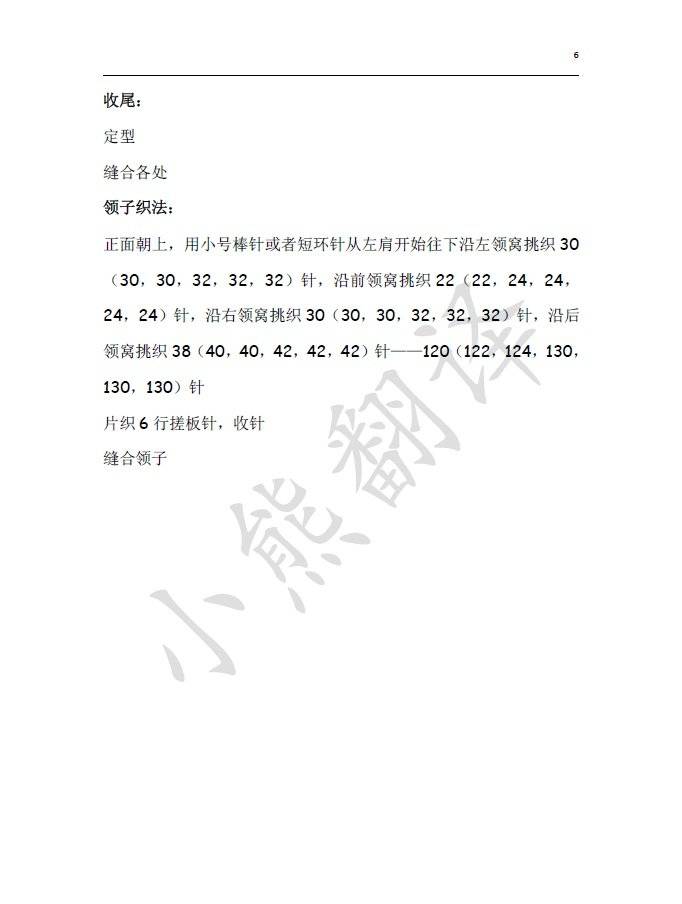 6

收尾：

定型

缝合各处

领子织法：

正面朝上，用小号棒针或者短环针从左肩开始往下沿左领窝挑织 30（30，30，32，32，32）针，沿前领窝挑织 22（22，24，24，24，24）针，沿右领窝挑织 30（30，30，32，32，32）针，沿后领窝挑织 38（40，40，42，42，42）针——120（122，124，130，130，130）针

片织 6 行搓板针，收针

缝合领子

小熊翻译